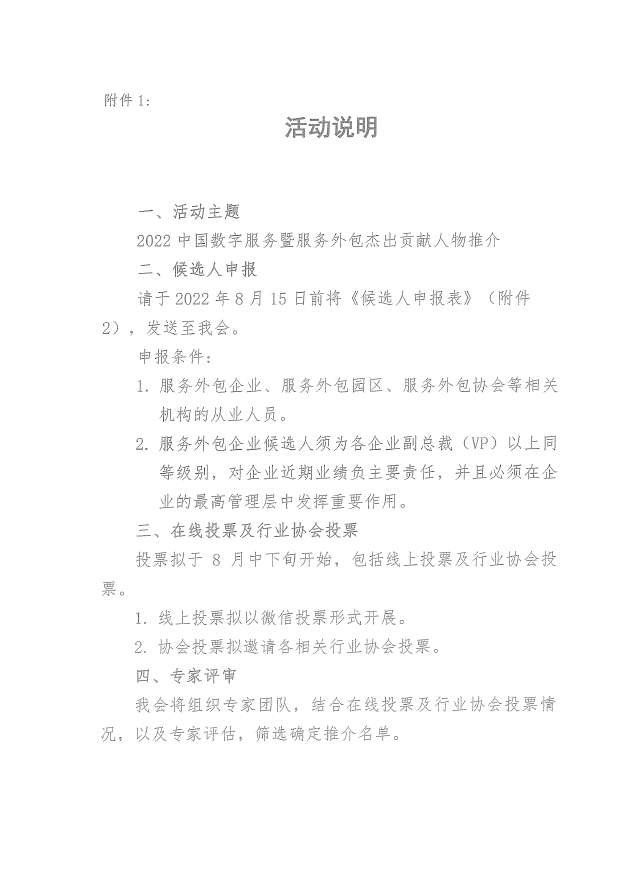 附件 1：

活动说明

一、活动主题

2022 中国数字服务暨服务外包杰出贡献人物推介

二、候选人申报

请于 2022 年 8 月 15 日前将《候选人申报表》（附件 2），发送至我会。

申报条件：

1. 服务外包企业、服务外包园区、服务外包协会等相关机构的从业人员。

2. 服务外包企业候选人须为各企业副总裁（VP）以上同等级别，对企业近期业绩负主要责任，并且必须在企业的最高管理层中发挥重要作用。

三、在线投票及行业协会投票

投票拟于 8 月中下旬开始，包括线上投票及行业协会投票。

1. 线上投票拟以微信投票形式开展。

2. 协会投票拟邀请各相关行业协会投票。

四、专家评审

我会将组织专家团队，结合在线投票及行业协会投票情况，以及专家评估，筛选确定推介名单。